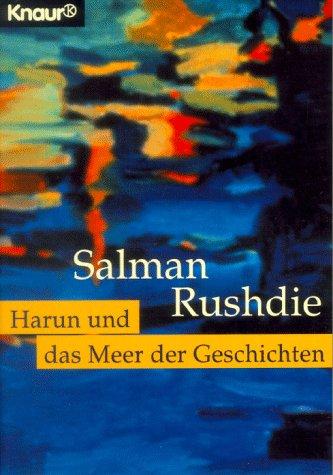 Knaur

Salman Rushdie

Harun und das Meer der Geschichten